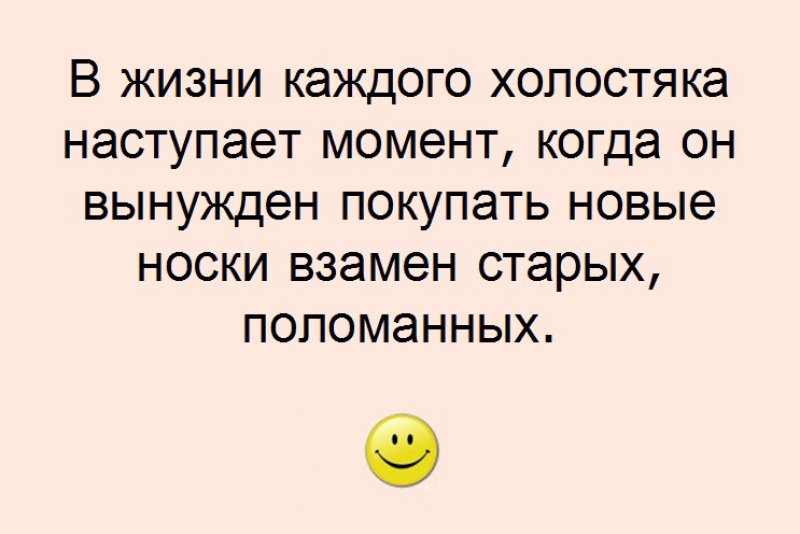 В жизни каждого холостяка наступает момент, когда он вынужден покупать новые носки взамен старых, поломанных.